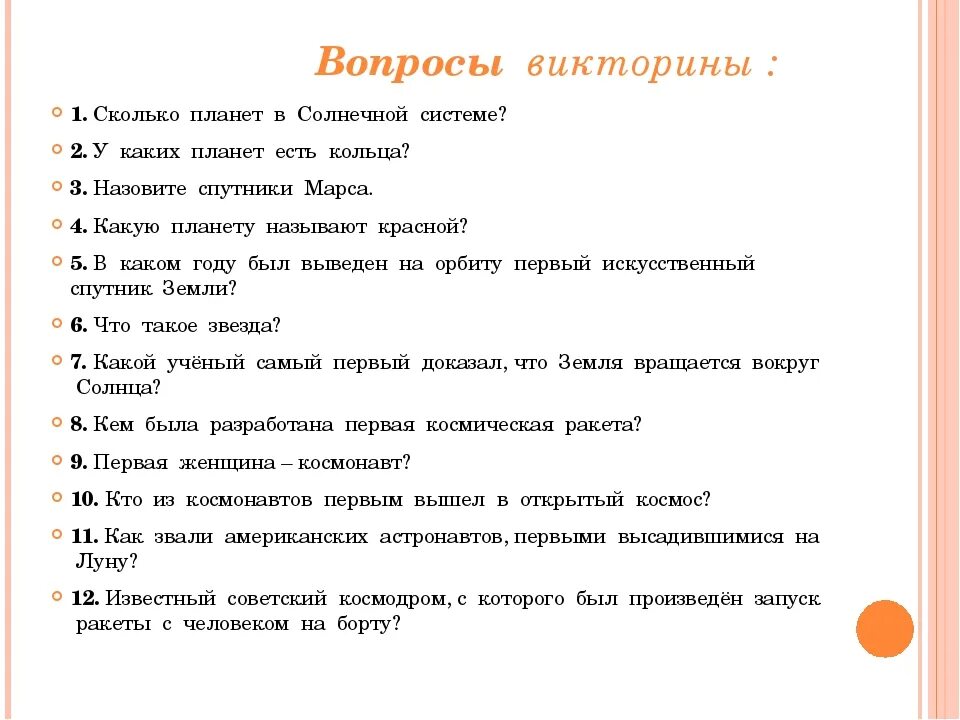 Вопросы викторины :

1. Сколько планет в Солнечной системе?

2. У каких планет есть кольца?

3. Назовите спутники Марса.

4. Какую планету называют красной?

5. В каком году был выведен на орбиту первый искусственный спутник Земли?

6. Что такое звезда?

7. Какой учёный самый первый доказал, что Земля вращается вокруг Солнца?

8. Кем была разработана первая космическая ракета?

9. Первая женщина – космонавт?

10. Кто из космонавтов первым вышел в открытый космос?

11. Как звали американских астронавтов, первыми высадившимися на Луну?

12. Известный советский космодром, с которого был произведён запуск ракеты с человеком на борту?